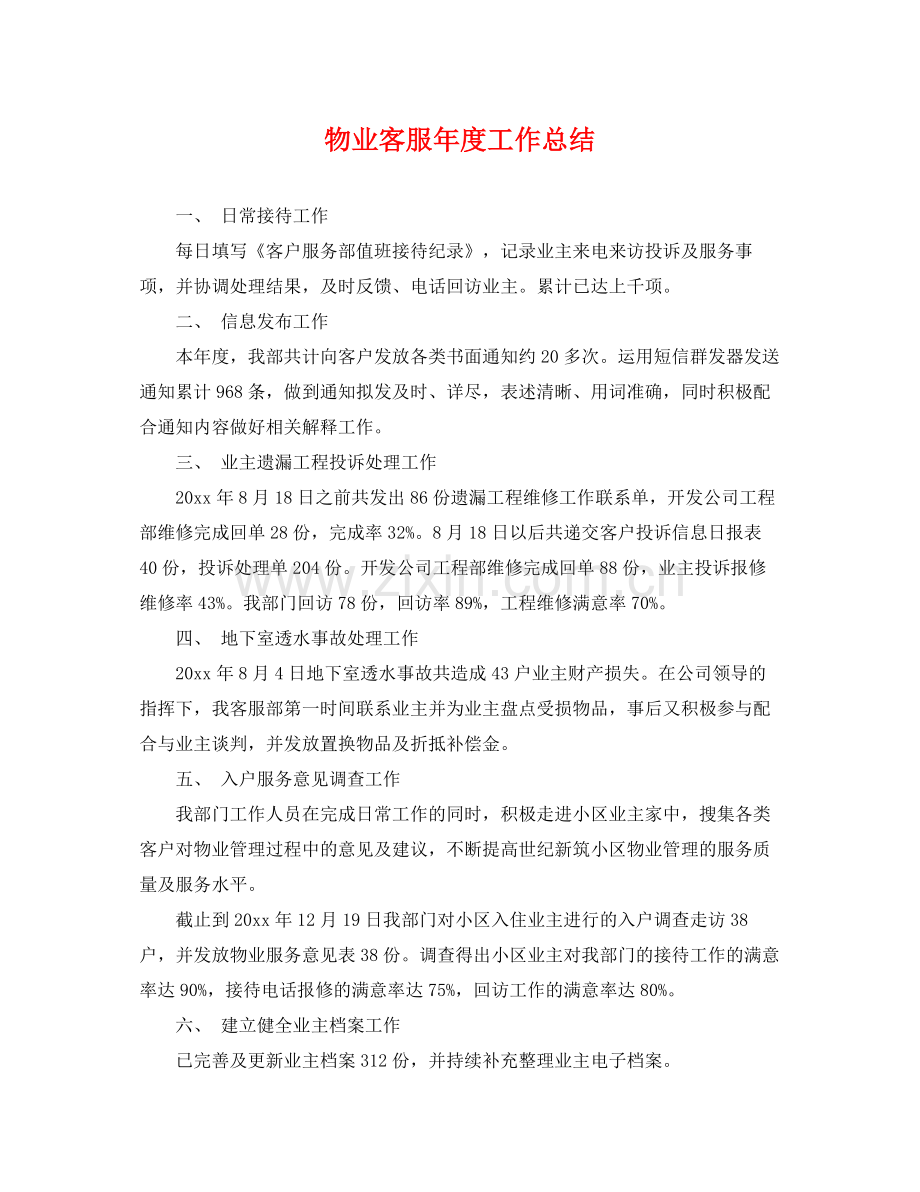 物业客服年度工作总结

一、 日常接待工作

每日填写《客户服务部值班接待纪录》，记录业主来电来访投诉及服务事项，并协调处理结果，及时反馈、电话回访业主。累计已达上千项。

二、 信息发布工作

本年度，我部共计向客户发放各类书面通知约20多次。运用短信群发器发送通知累计968条，做到通知拟发及时、详尽，表述清晰、用词准确，同时积极配合通知内容做好相关解释工作。

三、 业主遗漏工程投诉处理工作

20xx年8月18日之前共发出86份遗漏工程维修工作联系单，开发公司工程部维修完成回单28份，完成率32%。8月18日以后共递交客户投诉信息日报表40份，投诉处理单204份。开发公司工程部维修完成回单88份，业主投诉报修维修率43%。我部门回访78份，回访率89%，工程维修满意率70%。

四、 地下室透水事故处理工作

20xx年8月4日地下室透水事故共造成43户业主财产损失。在公司领导的指挥下，我客服部第一时间联系业主并为业主盘点受损物品，事后又积极参与配合与业主谈判，并发放置换物品及折抵补偿金。

五、 入户服务意见调查工作

我部门工作人员在完成日常工作的同时，积极走进小区业主家中，搜集各类客户对物业管理过程中的意见及建议，不断提高世纪新筑小区物业管理的服务质量及服务水平。

截止到20xx年12月19日我部门对小区入住业主进行的入户调查走访38户，并发放物业服务意见表38份。调查得出小区业主对我部门的接待工作的满意率达90%，接待电话报修的满意率达75%，回访工作的满意率达80%。

六、 建立健全业主档案工作

已完善及更新业主档案312份，并持续补充整理业主电子档案。

www.zixin.com.cn